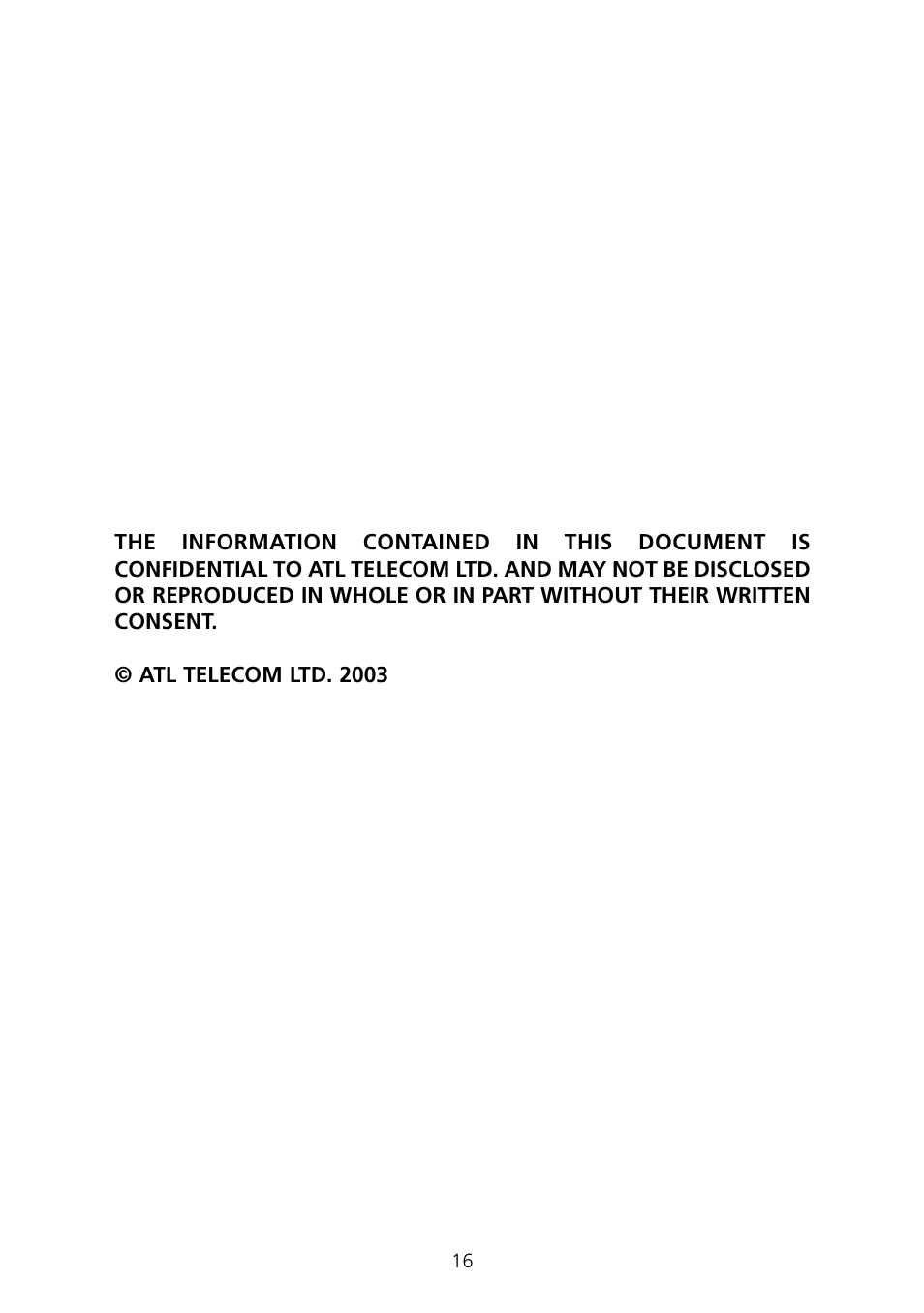 THE INFORMATION CONTAINED IN THIS DOCUMENT IS CONFIDENTIAL TO ATL TELECOM LTD. AND MAY NOT BE DISCLOSED OR REPRODUCED IN WHOLE OR IN PART WITHOUT THEIR WRITTEN CONSENT.

© ATL TELECOM LTD. 2003

16